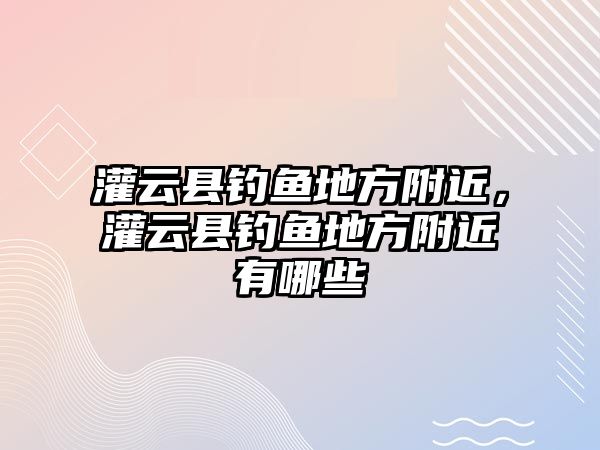 灌云县钓鱼地方附近，灌云县钓鱼地方附近有哪些